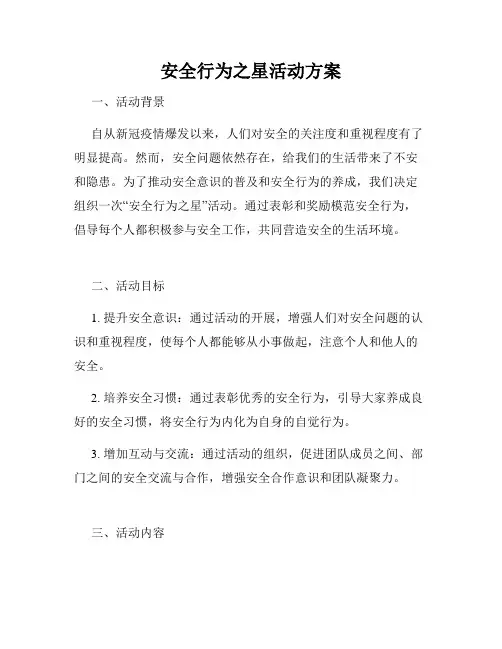 安全行为之星活动方案

一、活动背景

自从新冠疫情爆发以来，人们对安全的关注度和重视程度有了明显提高。然而，安全问题依然存在，给我们的生活带来了不安和隐患。为了推动安全意识的普及和安全行为的养成，我们决定组织一次“安全行为之星”活动。通过表彰和奖励模范安全行为，倡导每个人都积极参与安全工作，共同营造安全的生活环境。

二、活动目标

1. 提升安全意识：通过活动的开展，增强人们对安全问题的认识和重视程度，使每个人都能够从小事做起，注意个人和他人的安全。

2. 培养安全习惯：通过表彰优秀的安全行为，引导大家养成良好的安全习惯，将安全行为内化为自身的自觉行为。

3. 增加互动与交流：通过活动的组织，促进团队成员之间、部门之间的安全交流与合作，增强安全合作意识和团队凝聚力。

三、活动内容